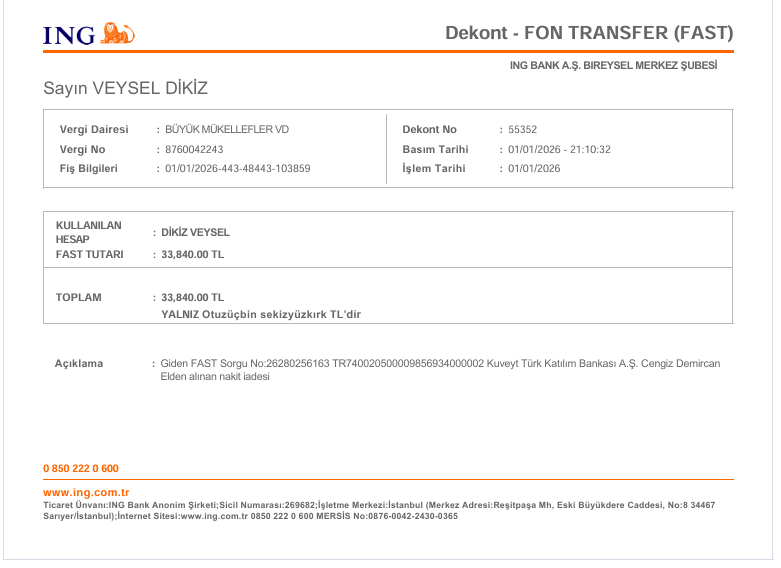 ING

Dekont - FON TRANSFER (FAST)

ING BANK A.Ş. BIREYSEL MERKEZ ŞUBESİ

Sayın VEYSEL DİKİZ

Vergi Dairesi : BÜYÜK MÜKELLEFLER VD
Vergi No : 8760042243
Fiş Bilgileri : 01/01/2026-443-48443-103859

Dekont No : 55352
Basım Tarihi : 01/01/2026 - 21:10:32
İşlem Tarihi : 01/01/2026

KULLANILAN HESAP : DİKİZ VEYSEL
FAST TUTARI : 33,840.00 TL

TOPLAM : 33,840.00 TL
YALNIZ Otuzüçbin sekizyüzkırk TL'dir

Açıklama : Giden FAST Sorgu No:26280256163 TR740020500009856934000002 Kuveyt Türk Katılım Bankası A.Ş. Cengiz Demircan Elden alınan nakit iadesi

0 850 222 0 600

www.ing.com.tr
Ticaret Ünvanı:ING Bank Anonim Şirketi;Sicil Numarası:269682;İşletme Merkezi:İstanbul (Merkez Adresi:Reşitpaşa Mh, Eski Büyükdere Caddesi, No:8 34467 Sarıyer/İstanbul);İnternet Sitesi:www.ing.com.tr 0850 222 0 600 MERSİS No:0876-0042-2430-0365